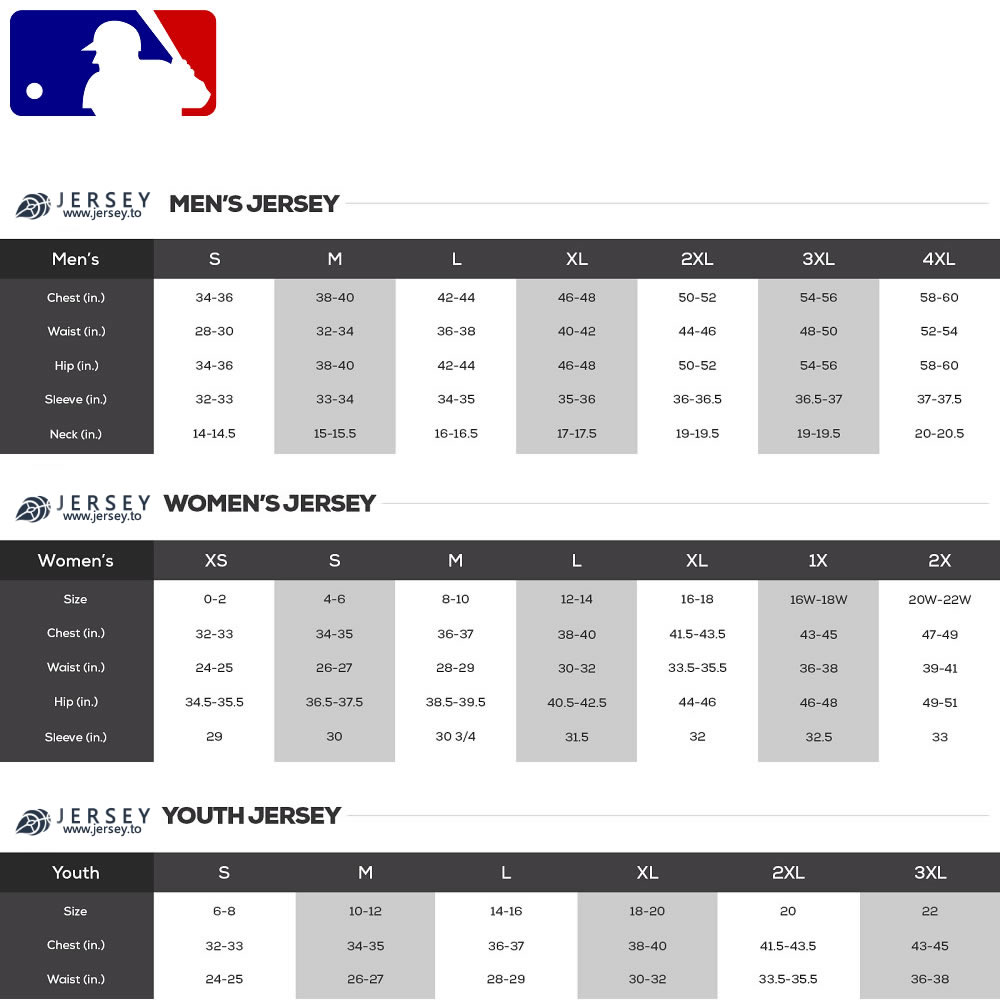 JERSEY
www.jersey.to
MEN'S JERSEY

| Men's | S | M | L | XL | 2XL | 3XL | 4XL |
|---|---|---|---|---|---|---|---|
| Chest (in.) | 34-36 | 38-40 | 42-44 | 46-48 | 50-52 | 54-56 | 58-60 |
| Waist (in.) | 28-30 | 32-34 | 36-38 | 40-42 | 44-46 | 48-50 | 52-54 |
| Hip (in.) | 34-36 | 38-40 | 42-44 | 46-48 | 50-52 | 54-56 | 58-60 |
| Sleeve (in.) | 32-33 | 33-34 | 34-35 | 35-36 | 36-36.5 | 36.5-37 | 37-37.5 |
| Neck (in.) | 14-14.5 | 15-15.5 | 16-16.5 | 17-17.5 | 19-19.5 | 19-19.5 | 20-20.5 |

JERSEY
www.jersey.to
WOMEN'S JERSEY

| Women's | XS | S | M | L | XL | 1X | 2X |
|---|---|---|---|---|---|---|---|
| Size | 0-2 | 4-6 | 8-10 | 12-14 | 16-18 | 16W-18W | 20W-22W |
| Chest (in.) | 32-33 | 34-35 | 36-37 | 38-40 | 41.5-43.5 | 43-45 | 47-49 |
| Waist (in.) | 24-25 | 26-27 | 28-29 | 30-32 | 33.5-35.5 | 36-38 | 39-41 |
| Hip (in.) | 34.5-35.5 | 36.5-37.5 | 38.5-39.5 | 40.5-42.5 | 44-46 | 46-48 | 49-51 |
| Sleeve (in.) | 29 | 30 | 30 3/4 | 31.5 | 32 | 32.5 | 33 |

JERSEY
www.jersey.to
YOUTH JERSEY

| Youth | S | M | L | XL | 2XL | 3XL |
|---|---|---|---|---|---|---|
| Size | 6-8 | 10-12 | 14-16 | 18-20 | 20 | 22 |
| Chest (in.) | 32-33 | 34-35 | 36-37 | 38-40 | 41.5-43.5 | 43-45 |
| Waist (in.) | 24-25 | 26-27 | 28-29 | 30-32 | 33.5-35.5 | 36-38 |